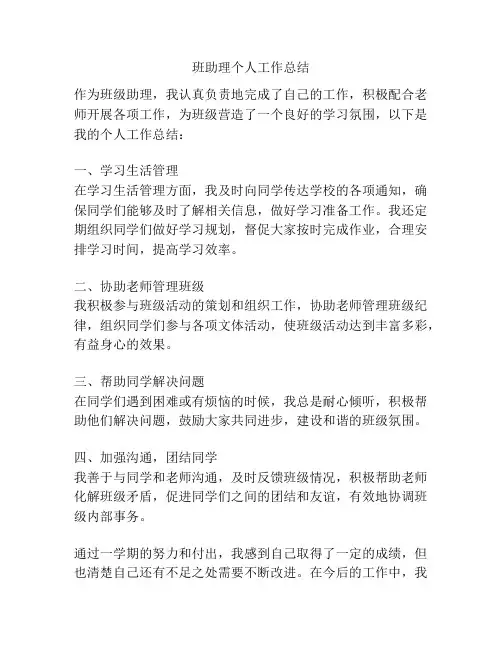 班助理个人工作总结

作为班级助理，我认真负责地完成了自己的工作，积极配合老师开展各项工作，为班级营造了一个良好的学习氛围，以下是我的个人工作总结：

一、学习生活管理
在学习生活管理方面，我及时向同学传达学校的各项通知，确保同学们能够及时了解相关信息，做好学习准备工作。我还定期组织同学们做好学习规划，督促大家按时完成作业，合理安排学习时间，提高学习效率。

二、协助老师管理班级
我积极参与班级活动的策划和组织工作，协助老师管理班级纪律，组织同学们参与各项文体活动，使班级活动达到丰富多彩，有益身心的效果。

三、帮助同学解决问题
在同学们遇到困难或有烦恼的时候，我总是耐心倾听，积极帮助他们解决问题，鼓励大家共同进步，建设和谐的班级氛围。

四、加强沟通，团结同学
我善于与同学和老师沟通，及时反馈班级情况，积极帮助老师化解班级矛盾，促进同学们之间的团结和友谊，有效地协调班级内部事务。

通过一学期的努力和付出，我感到自己取得了一定的成绩，但也清楚自己还有不足之处需要不断改进。在今后的工作中，我